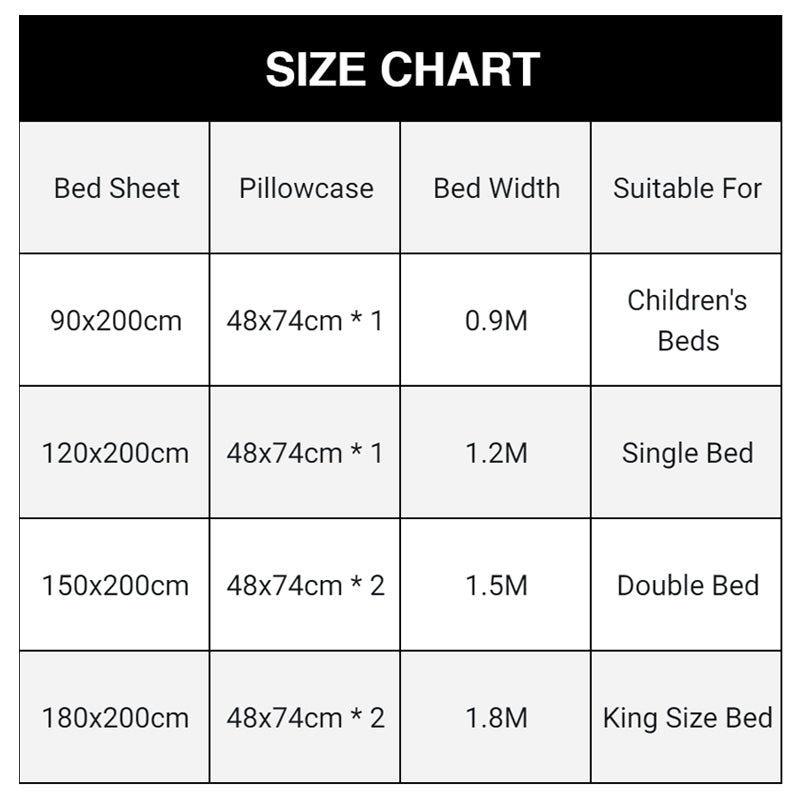 SIZE CHART

| Bed Sheet | Pillowcase | Bed Width | Suitable For |
|---|---|---|---|
| 90x200cm | 48x74cm * 1 | 0.9M | Children's Beds |
| 120x200cm | 48x74cm * 1 | 1.2M | Single Bed |
| 150x200cm | 48x74cm * 2 | 1.5M | Double Bed |
| 180x200cm | 48x74cm * 2 | 1.8M | King Size Bed |